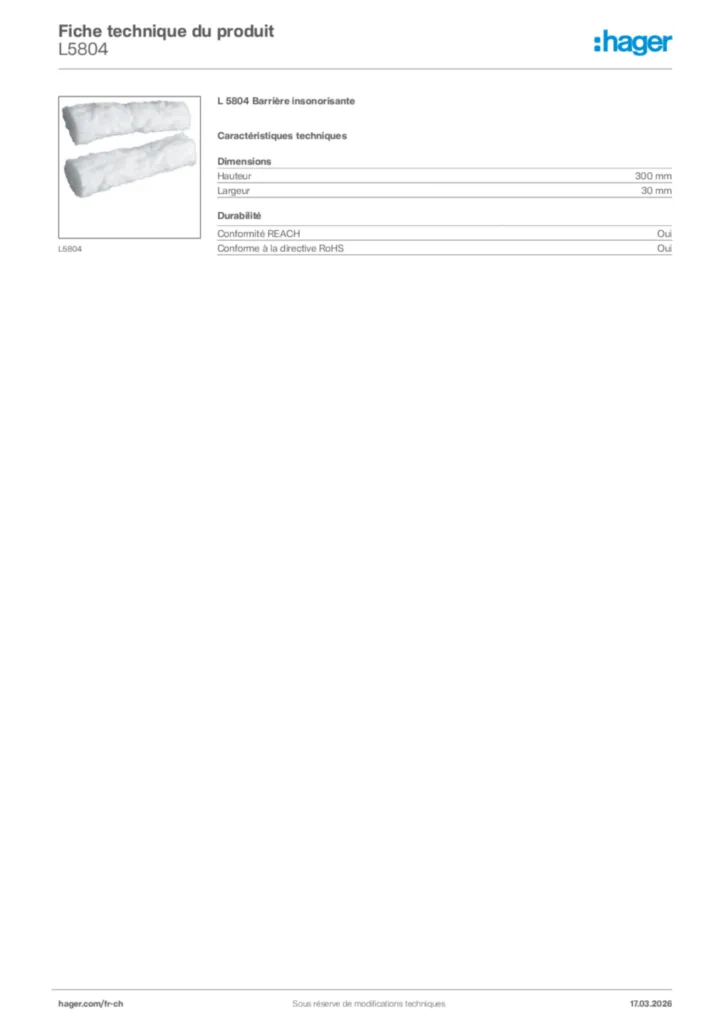 Fiche technique du produit
L5804

:hager

L5804

L 5804 Barrière insonorisante

Caractéristiques techniques

Dimensions

| Hauteur | 300 mm |
|---|---|
| Largeur | 30 mm |

Durabilité

| Conformité REACH | Oui |
|---|---|
| Conforme à la directive RoHS | Oui |

hager.com/fr-ch

Sous réserve de modifications techniques

17.03.2026